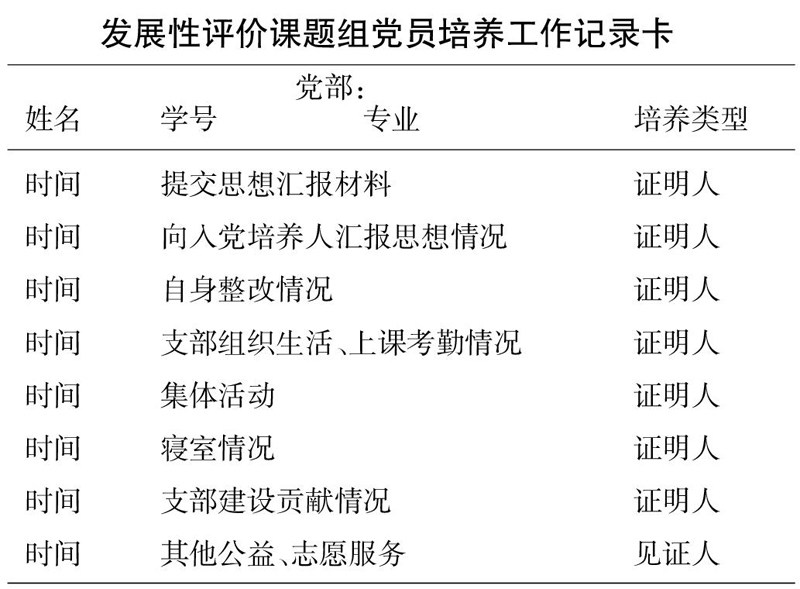 发展性评价课题组党员培养工作记录卡

党部：

| 姓名 | 学号　　专业 | 培养类型 |
|---|---|---|
| 时间 | 提交思想汇报材料 | 证明人 |
| 时间 | 向入党培养人汇报思想情况 | 证明人 |
| 时间 | 自身整改情况 | 证明人 |
| 时间 | 支部组织生活、上课考勤情况 | 证明人 |
| 时间 | 集体活动 | 证明人 |
| 时间 | 寝室情况 | 证明人 |
| 时间 | 支部建设贡献情况 | 证明人 |
| 时间 | 其他公益、志愿服务 | 见证人 |